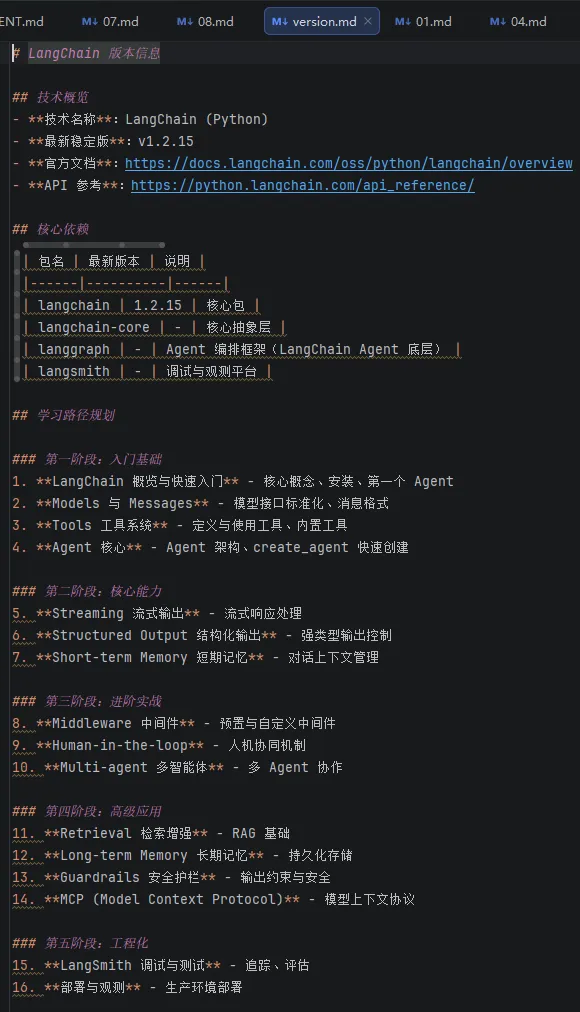 ENT.md M↓ 07.md M↓ 08.md M↓ version.md × M↓ 01.md M↓ 04.md

# LangChain 版本信息

## 技术概览
- **技术名称**: LangChain (Python)
- **最新稳定版**: v1.2.15
- **官方文档**: https://docs.langchain.com/oss/python/langchain/overview
- **API 参考**: https://python.langchain.com/api_reference/

## 核心依赖
| 包名 | 最新版本 | 说明 |
|------|----------|------|
| langchain | 1.2.15 | 核心包 |
| langchain-core | - | 核心抽象层 |
| langgraph | - | Agent 编排框架（LangChain Agent 底层） |
| langsmith | - | 调试与观测平台 |

## 学习路径规划

### 第一阶段：入门基础
1. **LangChain 概览与快速入门** - 核心概念、安装、第一个 Agent
2. **Models 与 Messages** - 模型接口标准化、消息格式
3. **Tools 工具系统** - 定义与使用工具、内置工具
4. **Agent 核心** - Agent 架构、create_agent 快速创建

### 第二阶段：核心能力
5. **Streaming 流式输出** - 流式响应处理
6. **Structured Output 结构化输出** - 强类型输出控制
7. **Short-term Memory 短期记忆** - 对话上下文管理

### 第三阶段：进阶实战
8. **Middleware 中间件** - 预置与自定义中间件
9. **Human-in-the-loop** - 人机协同机制
10. **Multi-agent 多智能体** - 多 Agent 协作

### 第四阶段：高级应用
11. **Retrieval 检索增强** - RAG 基础
12. **Long-term Memory 长期记忆** - 持久化存储
13. **Guardrails 安全护栏** - 输出约束与安全
14. **MCP (Model Context Protocol)** - 模型上下文协议

### 第五阶段：工程化
15. **LangSmith 调试与测试** - 追踪、评估
16. **部署与观测** - 生产环境部署